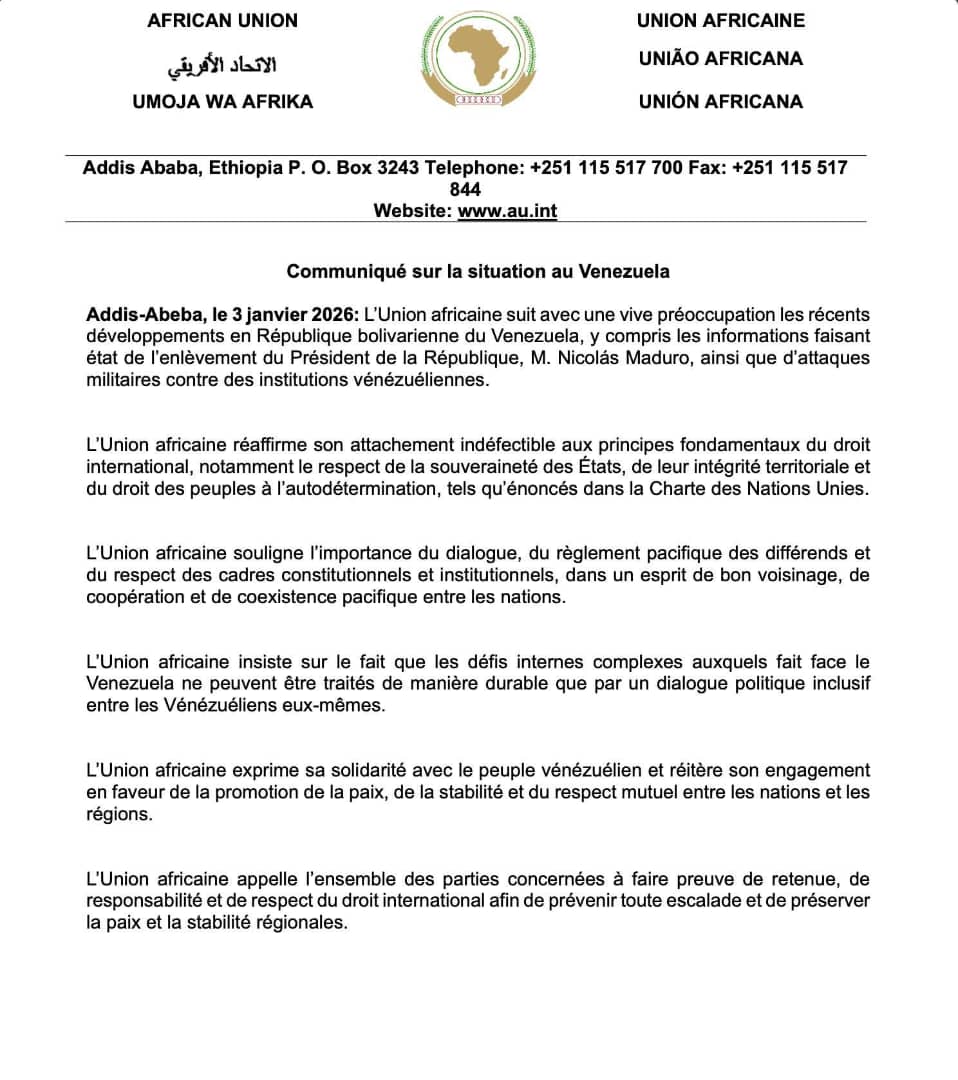 AFRICAN UNION

الاتحاد الأفريقي

UMOJA WA AFRIKA

UNION AFRICAINE

UNIÃO AFRICANA

UNIÓN AFRICANA

Addis Ababa, Ethiopia P. O. Box 3243 Telephone: +251 115 517 700 Fax: +251 115 517 844
Website: www.au.int

Communiqué sur la situation au Venezuela

Addis-Abeba, le 3 janvier 2026: L'Union africaine suit avec une vive préoccupation les récents développements en République bolivarienne du Venezuela, y compris les informations faisant état de l'enlèvement du Président de la République, M. Nicolás Maduro, ainsi que d'attaques militaires contre des institutions vénézuéliennes.

L'Union africaine réaffirme son attachement indéfectible aux principes fondamentaux du droit international, notamment le respect de la souveraineté des États, de leur intégrité territoriale et du droit des peuples à l'autodétermination, tels qu'énoncés dans la Charte des Nations Unies.

L'Union africaine souligne l'importance du dialogue, du règlement pacifique des différends et du respect des cadres constitutionnels et institutionnels, dans un esprit de bon voisinage, de coopération et de coexistence pacifique entre les nations.

L'Union africaine insiste sur le fait que les défis internes complexes auxquels fait face le Venezuela ne peuvent être traités de manière durable que par un dialogue politique inclusif entre les Vénézuéliens eux-mêmes.

L'Union africaine exprime sa solidarité avec le peuple vénézuélien et réitère son engagement en faveur de la promotion de la paix, de la stabilité et du respect mutuel entre les nations et les régions.

L'Union africaine appelle l'ensemble des parties concernées à faire preuve de retenue, de responsabilité et de respect du droit international afin de prévenir toute escalade et de préserver la paix et la stabilité régionales.